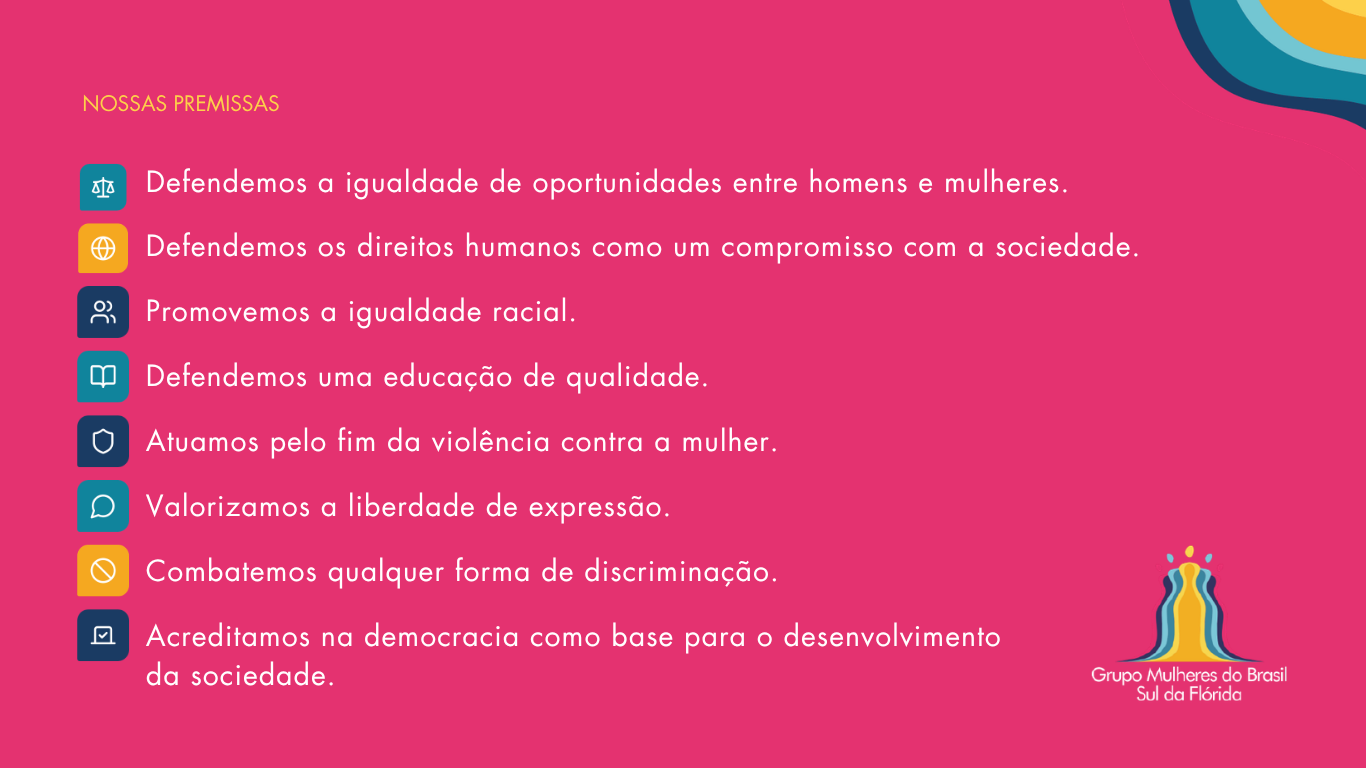 NOSSAS PREMISSAS

Defendemos a igualdade de oportunidades entre homens e mulheres.

Defendemos os direitos humanos como um compromisso com a sociedade.

Promovemos a igualdade racial.

Defendemos uma educação de qualidade.

Atuamos pelo fim da violência contra a mulher.

Valorizamos a liberdade de expressão.

Combatemos qualquer forma de discriminação.

Acreditamos na democracia como base para o desenvolvimento da sociedade.

Grupo Mulheres do Brasil
Sul da Flórida